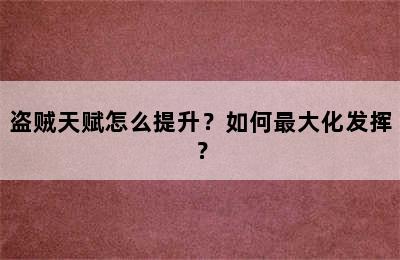 盗贼天赋怎么提升？如何最大化发挥？